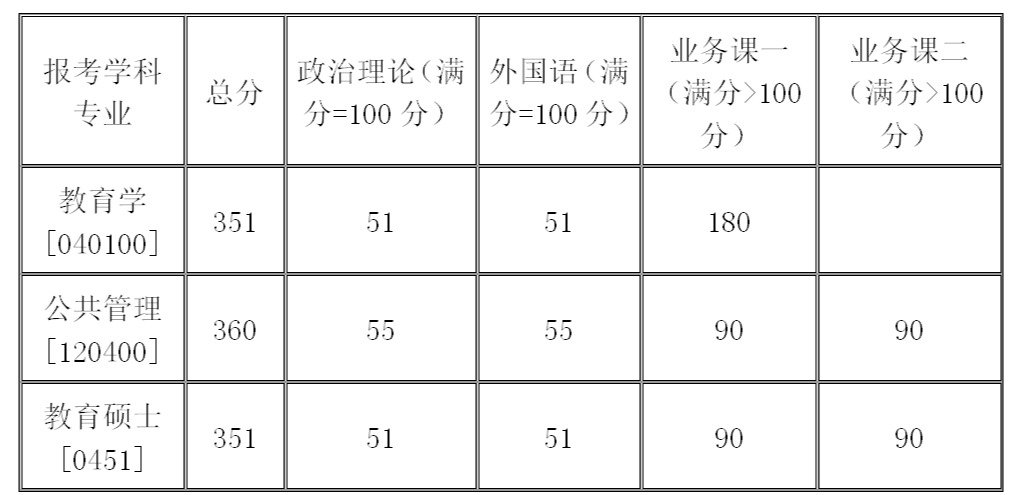 | 报考学科专业 | 总分 | 政治理论（满分=100分） | 外国语（满分=100分） | 业务课一（满分>100分） | 业务课二（满分>100分） |
|---|---|---|---|---|---|
| 教育学[040100] | 351 | 51 | 51 | 180 | |
| 公共管理[120400] | 360 | 55 | 55 | 90 | 90 |
| 教育硕士[0451] | 351 | 51 | 51 | 90 | 90 |